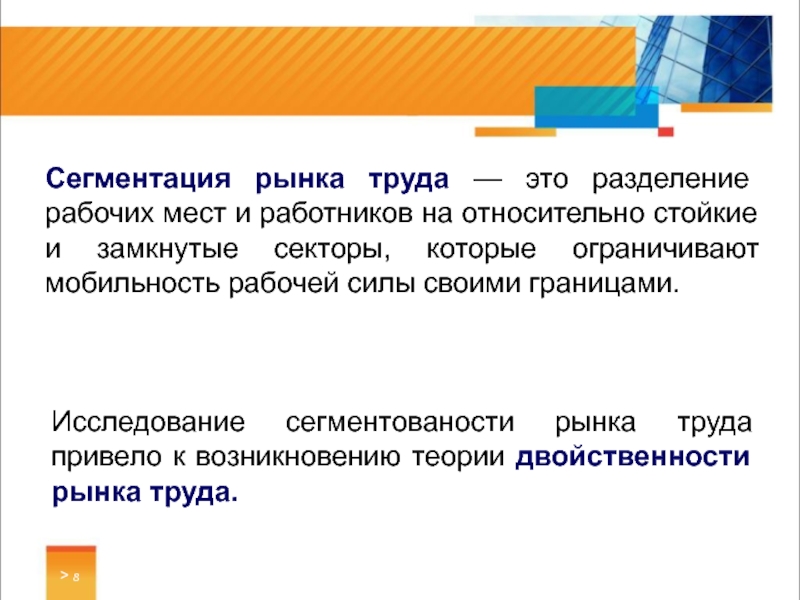 Сегментация рынка труда — это разделение рабочих мест и работников на относительно стойкие и замкнутые секторы, которые ограничивают мобильность рабочей силы своими границами.

Исследование сегментованости рынка труда привело к возникновению теории двойственности рынка труда.

> 8